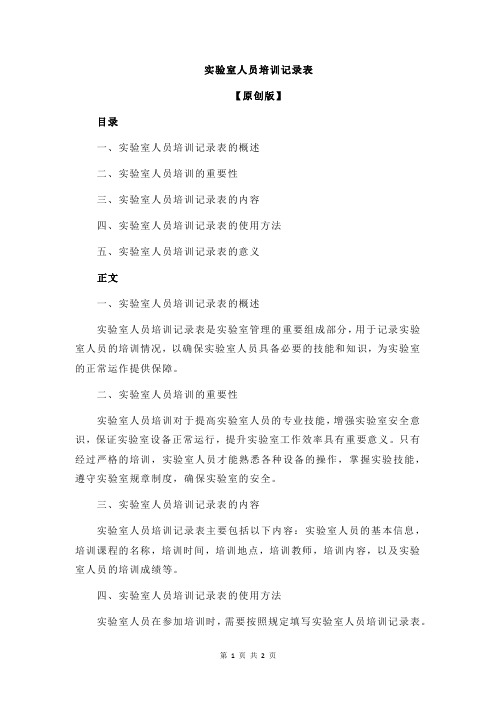 实验室人员培训记录表

【原创版】

目录

一、实验室人员培训记录表的概述

二、实验室人员培训的重要性

三、实验室人员培训记录表的内容

四、实验室人员培训记录表的使用方法

五、实验室人员培训记录表的意义

正文

一、实验室人员培训记录表的概述

实验室人员培训记录表是实验室管理的重要组成部分，用于记录实验室人员的培训情况，以确保实验室人员具备必要的技能和知识，为实验室的正常运作提供保障。

二、实验室人员培训的重要性

实验室人员培训对于提高实验室人员的专业技能，增强实验室安全意识，保证实验室设备正常运行，提升实验室工作效率具有重要意义。只有经过严格的培训，实验室人员才能熟悉各种设备的操作，掌握实验技能，遵守实验室规章制度，确保实验室的安全。

三、实验室人员培训记录表的内容

实验室人员培训记录表主要包括以下内容：实验室人员的基本信息，培训课程的名称，培训时间，培训地点，培训教师，培训内容，以及实验室人员的培训成绩等。

四、实验室人员培训记录表的使用方法

实验室人员在参加培训时，需要按照规定填写实验室人员培训记录表。

第 1 页 共 2 页